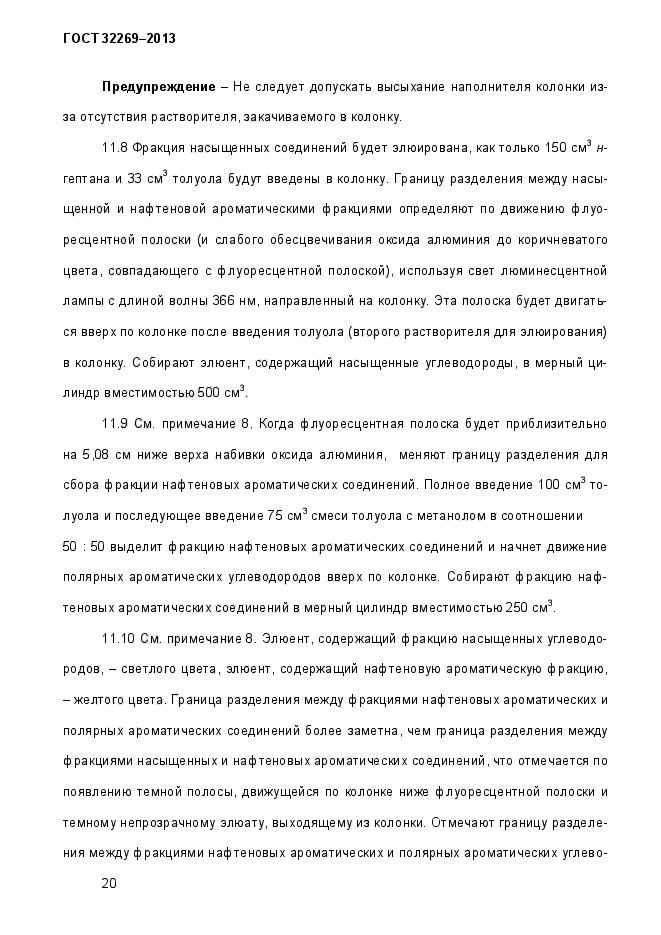 ГОСТ 32269–2013

**Предупреждение** – Не следует допускать высыхание наполнителя колонки из-за отсутствия растворителя, закачиваемого в колонку.

11.8 Фракция насыщенных соединений будет элюирована, как только 150 см$^3$ *н*-гептана и 33 см$^3$ толуола будут введены в колонку. Границу разделения между насыщенной и нафтеновой ароматическими фракциями определяют по движению флуоресцентной полоски (и слабого обесцвечивания оксида алюминия до коричневатого цвета, совпадающего с флуоресцентной полоской), используя свет люминесцентной лампы с длиной волны 366 нм, направленный на колонку. Эта полоска будет двигаться вверх по колонке после введения толуола (второго растворителя для элюирования) в колонку. Собирают элюент, содержащий насыщенные углеводороды, в мерный цилиндр вместимостью 500 см$^3$.

11.9 См. примечание 8. Когда флуоресцентная полоска будет приблизительно на 5,08 см ниже верха набивки оксида алюминия, меняют границу разделения для сбора фракции нафтеновых ароматических соединений. Полное введение 100 см$^3$ толуола и последующее введение 75 см$^3$ смеси толуола с метанолом в соотношении 50 : 50 выделит фракцию нафтеновых ароматических соединений и начнет движение полярных ароматических углеводородов вверх по колонке. Собирают фракцию нафтеновых ароматических соединений в мерный цилиндр вместимостью 250 см$^3$.

11.10 См. примечание 8. Элюент, содержащий фракцию насыщенных углеводородов, – светлого цвета, элюент, содержащий нафтеновую ароматическую фракцию, – желтого цвета. Граница разделения между фракциями нафтеновых ароматических и полярных ароматических соединений более заметна, чем граница разделения между фракциями насыщенных и нафтеновых ароматических соединений, что отмечается по появлению темной полосы, движущейся по колонке ниже флуоресцентной полоски и темному непрозрачному элюату, выходящему из колонки. Отмечают границу разделения между фракциями нафтеновых ароматических и полярных ароматических углево-

20